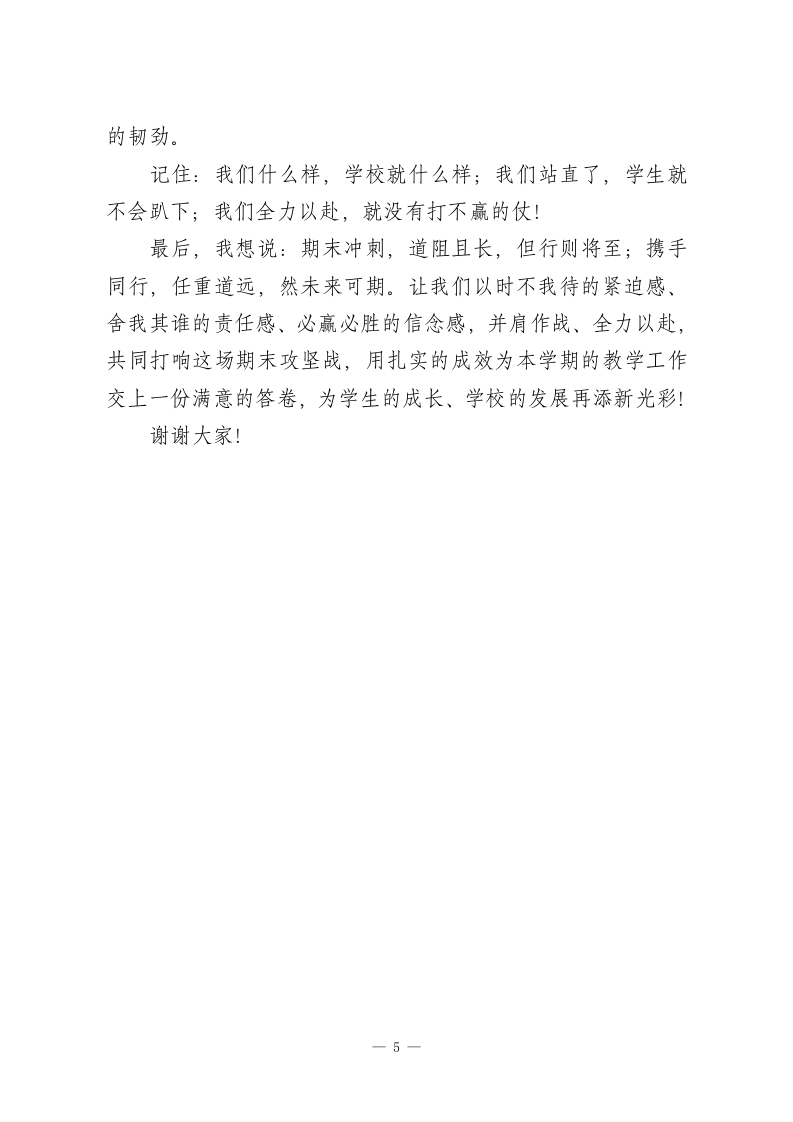 的韧劲。

记住：我们什么样，学校就什么样；我们站直了，学生就不会趴下；我们全力以赴，就没有打不赢的仗!

最后，我想说：期末冲刺，道阻且长，但行则将至；携手同行，任重道远，然未来可期。让我们以时不我待的紧迫感、舍我其谁的责任感、必赢必胜的信念感，并肩作战、全力以赴，共同打响这场期末攻坚战，用扎实的成效为本学期的教学工作交上一份满意的答卷，为学生的成长、学校的发展再添新光彩!

谢谢大家!

— 5 —